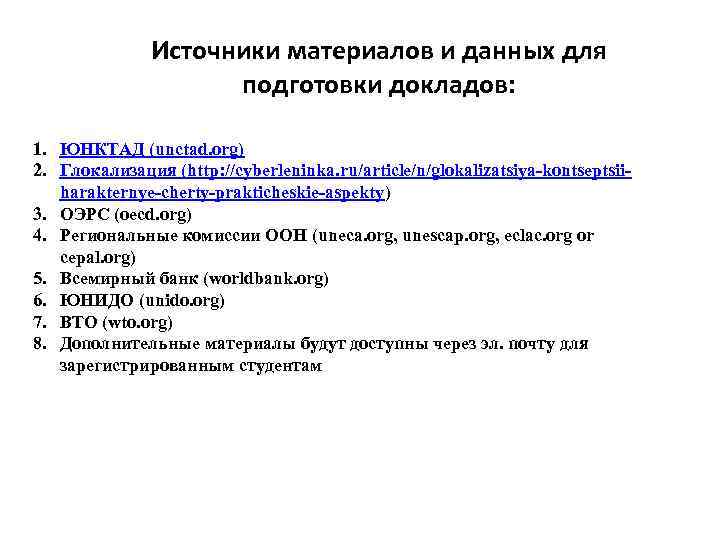 Источники материалов и данных для подготовки докладов:

1. ЮНКТАД (unctad.org)
2. Глокализация (http://cyberleninka.ru/article/n/glokalizatsiya-kontseptsii-harakternye-cherty-prakticheskie-aspekty)
3. ОЭРС (oecd.org)
4. Региональные комиссии ООН (uneca.org, unescap.org, eclac.org or cepal.org)
5. Всемирный банк (worldbank.org)
6. ЮНИДО (unido.org)
7. ВТО (wto.org)
8. Дополнительные материалы будут доступны через эл. почту для зарегистрированным студентам